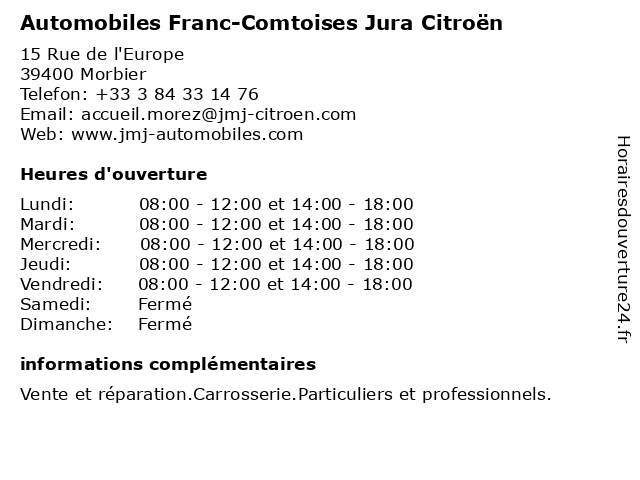 Automobiles Franc-Comtoises Jura Citroën

15 Rue de l'Europe
39400 Morbier
Telefon: +33 3 84 33 14 76
Email: accueil.morez@jmj-citroen.com
Web: www.jmj-automobiles.com

Heures d'ouverture

| | |
|---|---|
| Lundi: | 08:00 - 12:00 et 14:00 - 18:00 |
| Mardi: | 08:00 - 12:00 et 14:00 - 18:00 |
| Mercredi: | 08:00 - 12:00 et 14:00 - 18:00 |
| Jeudi: | 08:00 - 12:00 et 14:00 - 18:00 |
| Vendredi: | 08:00 - 12:00 et 14:00 - 18:00 |
| Samedi: | Fermé |
| Dimanche: | Fermé |

informations complémentaires

Vente et réparation.Carrosserie.Particuliers et professionnels.

Horairesdouverture24.fr